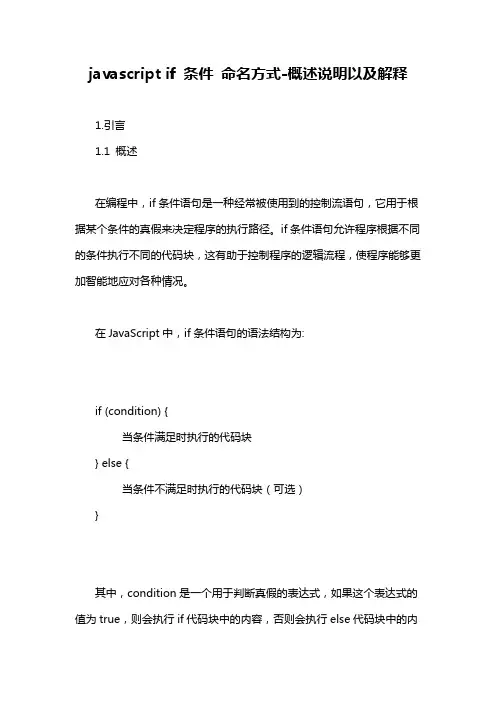 javascript if 条件 命名方式-概述说明以及解释

1.引言

1.1 概述

在编程中，if 条件语句是一种经常被使用到的控制流语句，它用于根据某个条件的真假来决定程序的执行路径。if 条件语句允许程序根据不同的条件执行不同的代码块，这有助于控制程序的逻辑流程，使程序能够更加智能地应对各种情况。

在 JavaScript 中，if 条件语句的语法结构为:

if (condition) {
当条件满足时执行的代码块
} else {
当条件不满足时执行的代码块（可选）
}

其中，condition 是一个用于判断真假的表达式，如果这个表达式的值为 true，则会执行 if 代码块中的内容，否则会执行 else 代码块中的内